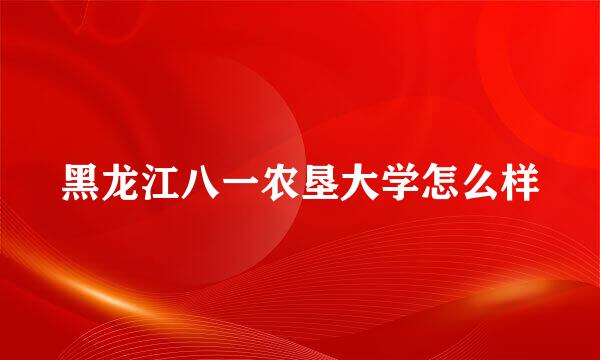 黑龙江八一农垦大学怎么样